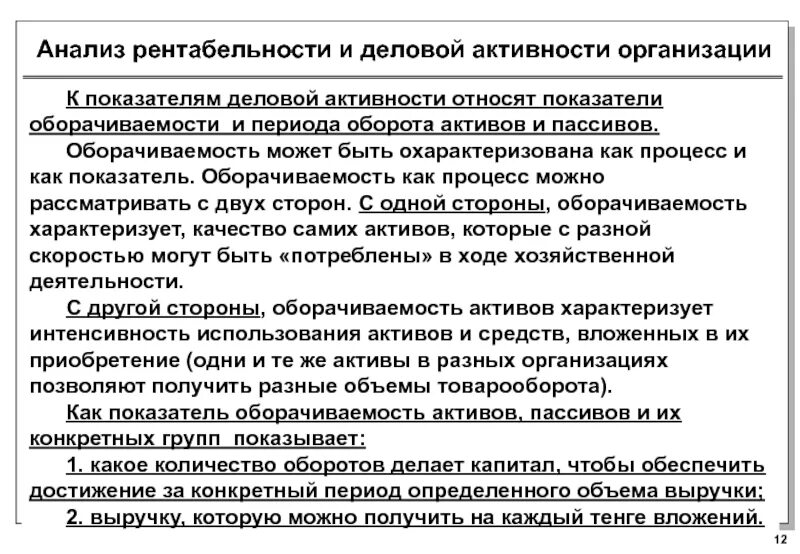 Анализ рентабельности и деловой активности организации

К показателям деловой активности относят показатели оборачиваемости и периода оборота активов и пассивов.

Оборачиваемость может быть охарактеризована как процесс и как показатель. Оборачиваемость как процесс можно рассматривать с двух сторон. С одной стороны, оборачиваемость характеризует, качество самих активов, которые с разной скоростью могут быть «потреблены» в ходе хозяйственной деятельности.

С другой стороны, оборачиваемость активов характеризует интенсивность использования активов и средств, вложенных в их приобретение (одни и те же активы в разных организациях позволяют получить разные объемы товарооборота).

Как показатель оборачиваемость активов, пассивов и их конкретных групп показывает:

1. какое количество оборотов делает капитал, чтобы обеспечить достижение за конкретный период определенного объема выручки;

2. выручку, которую можно получить на каждый тенге вложений.

12